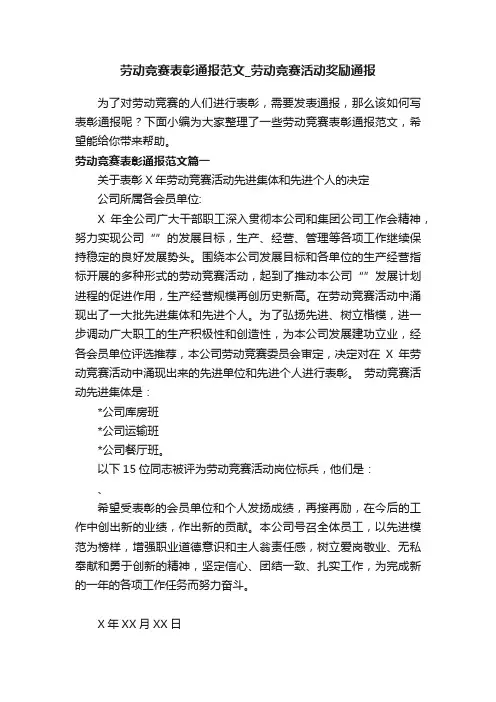 劳动竞赛表彰通报范文_劳动竞赛活动奖励通报

为了对劳动竞赛的人们进行表彰，需要发表通报，那么该如何写表彰通报呢？下面小编为大家整理了一些劳动竞赛表彰通报范文，希望能给你带来帮助。

劳动竞赛表彰通报范文篇一

关于表彰 X 年劳动竞赛活动先进集体和先进个人的决定

公司所属各会员单位:

X 年全公司广大干部职工深入贯彻本公司和集团公司工作会精神，努力实现公司“”的发展目标，生产、经营、管理等各项工作继续保持稳定的良好发展势头。围绕本公司发展目标和各单位的生产经营指标开展的多种形式的劳动竞赛活动，起到了推动本公司“”发展计划进程的促进作用，生产经营规模再创历史新高。在劳动竞赛活动中涌现出了一大批先进集体和先进个人。为了弘扬先进、树立楷模，进一步调动广大职工的生产积极性和创造性，为本公司发展建功立业，经各会员单位评选推荐，本公司劳动竞赛委员会审定，决定对在 X 年劳动竞赛活动中涌现出来的先进单位和先进个人进行表彰。 劳动竞赛活动先进集体是：

*公司库房班

*公司运输班

*公司餐厅班。

以下 15 位同志被评为劳动竞赛活动岗位标兵，他们是：

、

希望受表彰的会员单位和个人发扬成绩，再接再励，在今后的工作中创出新的业绩，作出新的贡献。本公司号召全体员工，以先进模范为榜样，增强职业道德意识和主人翁责任感，树立爱岗敬业、无私奉献和勇于创新的精神，坚定信心、团结一致、扎实工作，为完成新的一年的各项工作任务而努力奋斗。

X 年 XX 月 XX 日